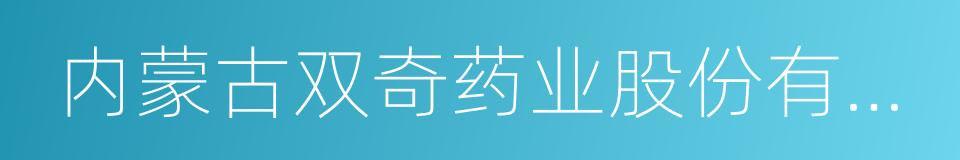 内蒙古双奇药业股份有...